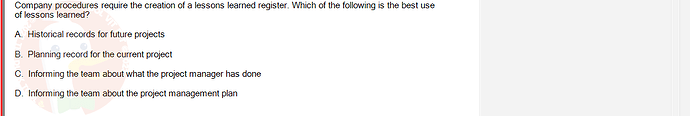 Company procedures require the creation of a lessons learned register. Which of the following is the best use of lessons learned?

A. Historical records for future projects

B. Planning record for the current project

C. Informing the team about what the project manager has done

D. Informing the team about the project management plan